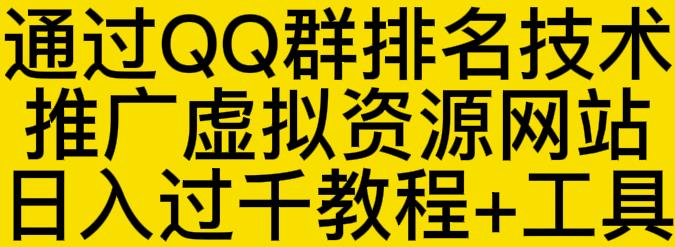 通过QQ群排名技术
推广虚拟资源网站
日入过千教程+工具